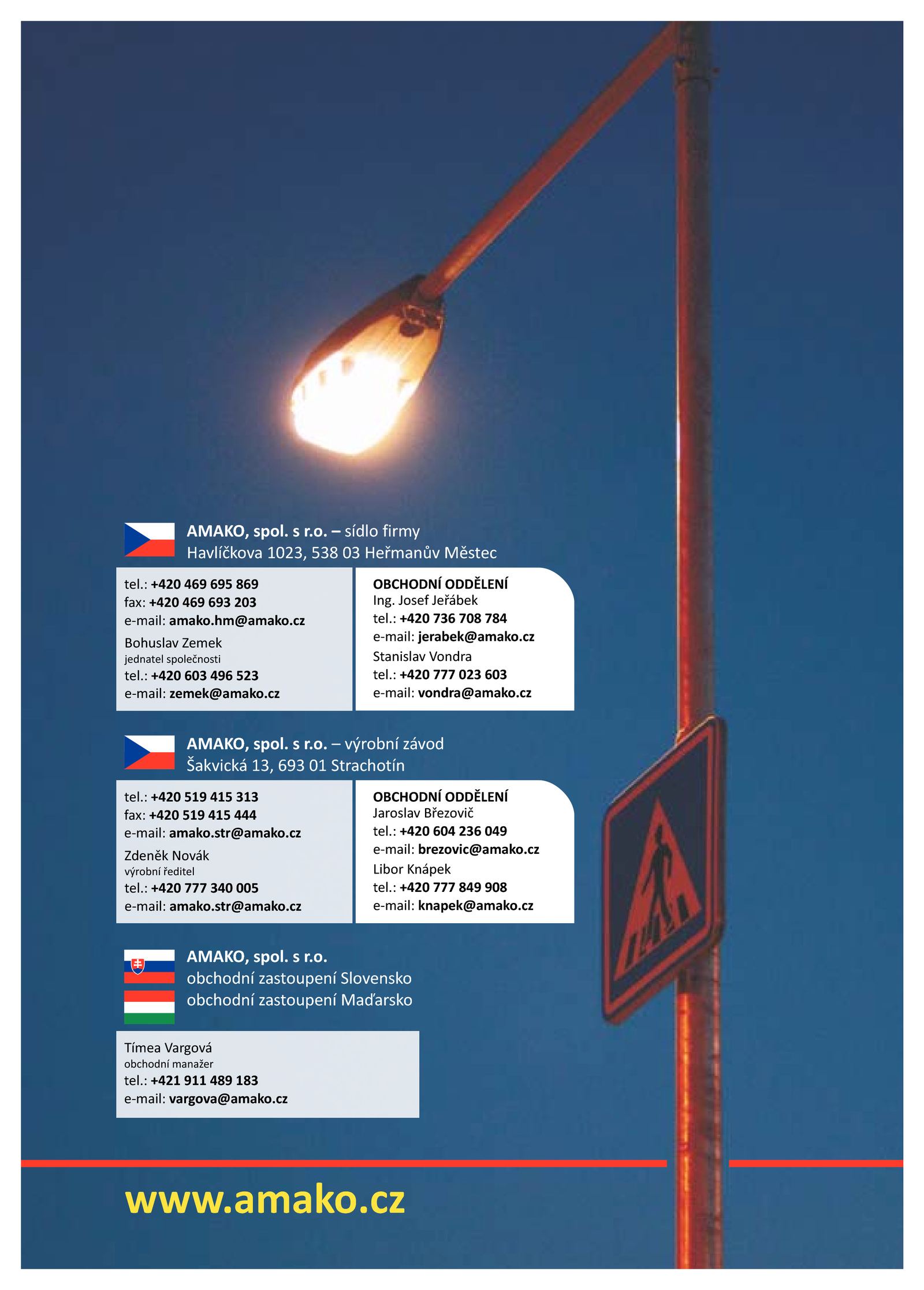 AMAKO, spol. s r.o. – sídlo firmy
Havlíčkova 1023, 538 03 Heřmanův Městec

tel.: +420 469 695 869
fax: +420 469 693 203
e-mail: amako.hm@amako.cz
Bohuslav Zemek
jednatel společnosti
tel.: +420 603 496 523
e-mail: zemek@amako.cz

OBCHODNÍ ODDĚLENÍ
Ing. Josef Jeřábek
tel.: +420 736 708 784
e-mail: jerabek@amako.cz
Stanislav Vondra
tel.: +420 777 023 603
e-mail: vondra@amako.cz

AMAKO, spol. s r.o. – výrobní závod
Šakvická 13, 693 01 Strachotín

tel.: +420 519 415 313
fax: +420 519 415 444
e-mail: amako.str@amako.cz
Zdeněk Novák
výrobní ředitel
tel.: +420 777 340 005
e-mail: amako.str@amako.cz

OBCHODNÍ ODDĚLENÍ
Jaroslav Březovič
tel.: +420 604 236 049
e-mail: brezovic@amako.cz
Libor Knápek
tel.: +420 777 849 908
e-mail: knapek@amako.cz

AMAKO, spol. s r.o.
obchodní zastoupení Slovensko
obchodní zastoupení Maďarsko

Tímea Vargová
obchodní manažer
tel.: +421 911 489 183
e-mail: vargova@amako.cz

www.amako.cz